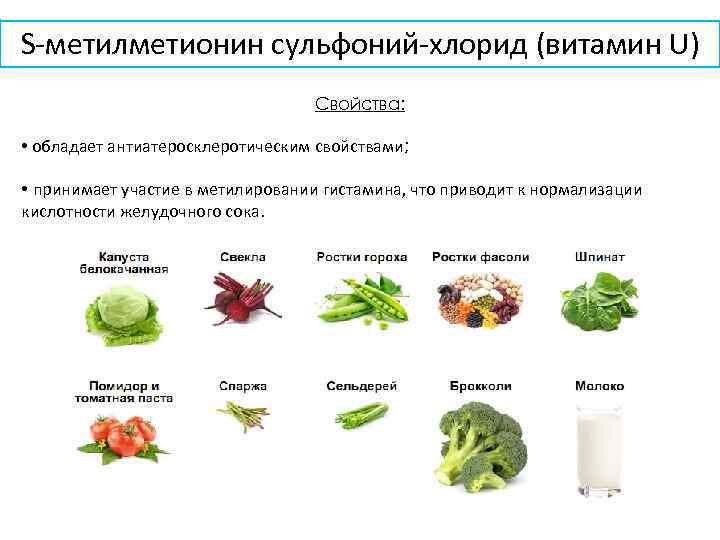 S-метилметионин сульфоний-хлорид (витамин U)

Свойства:

• обладает антиатеросклеротическим свойствами;

• принимает участие в метилировании гистамина, что приводит к нормализации кислотности желудочного сока.

Капуста белокачанная

Свекла

Ростки гороха

Ростки фасоли

Шпинат

Помидор и томатная паста

Спаржа

Сельдерей

Брокколи

Молоко